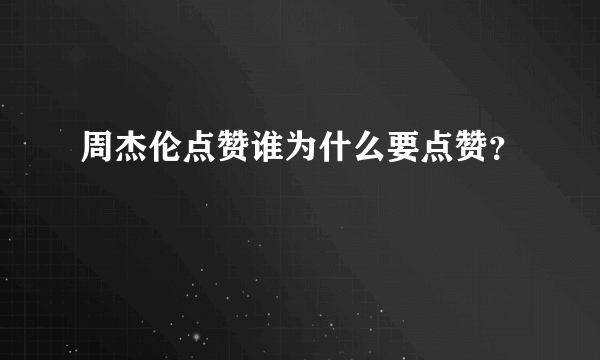 周杰伦点赞谁为什么要点赞?